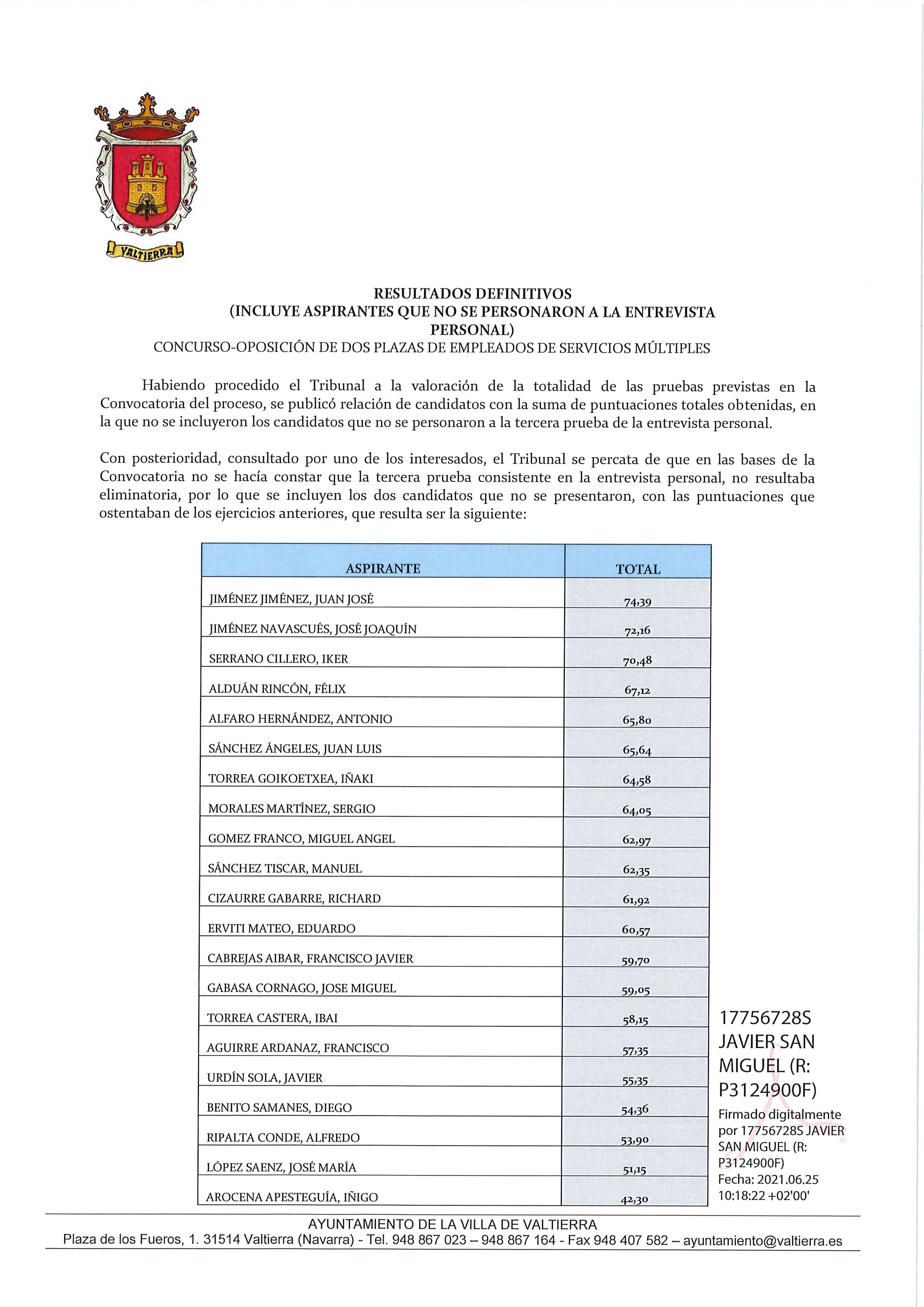 VALTIERRA

RESULTADOS DEFINITIVOS
(INCLUYE ASPIRANTES QUE NO SE PERSONARON A LA ENTREVISTA PERSONAL)
CONCURSO-OPOSICIÓN DE DOS PLAZAS DE EMPLEADOS DE SERVICIOS MÚLTIPLES

Habiendo procedido el Tribunal a la valoración de la totalidad de las pruebas previstas en la Convocatoria del proceso, se publicó relación de candidatos con la suma de puntuaciones totales obtenidas, en la que no se incluyeron los candidatos que no se personaron a la tercera prueba de la entrevista personal.

Con posterioridad, consultado por uno de los interesados, el Tribunal se percata de que en las bases de la Convocatoria no se hacía constar que la tercera prueba consistente en la entrevista personal, no resultaba eliminatoria, por lo que se incluyen los dos candidatos que no se presentaron, con las puntuaciones que ostentaban de los ejercicios anteriores, que resulta ser la siguiente:

| ASPIRANTE | TOTAL |
|---|---|
| JIMÉNEZ JIMÉNEZ, JUAN JOSÉ | 74,39 |
| JIMÉNEZ NAVASCUÉS, JOSÉ JOAQUÍN | 72,16 |
| SERRANO CILLERO, IKER | 70,48 |
| ALDUÁN RINCÓN, FÉLIX | 67,12 |
| ALFARO HERNÁNDEZ, ANTONIO | 65,80 |
| SÁNCHEZ ÁNGELES, JUAN LUIS | 65,64 |
| TORREA GOIKOETXEA, IÑAKI | 64,58 |
| MORALES MARTÍNEZ, SERGIO | 64,05 |
| GOMEZ FRANCO, MIGUEL ANGEL | 62,97 |
| SÁNCHEZ TISCAR, MANUEL | 62,35 |
| CIZAURRE GABARRE, RICHARD | 61,92 |
| ERVITI MATEO, EDUARDO | 60,57 |
| CABREJAS AIBAR, FRANCISCO JAVIER | 59,70 |
| GABASA CORNAGO, JOSE MIGUEL | 59,05 |
| TORREA CASTERA, IBAI | 58,15 |
| AGUIRRE ARDANAZ, FRANCISCO | 57,35 |
| URDÍN SOLA, JAVIER | 55,35 |
| BENITO SAMANES, DIEGO | 54,36 |
| RIPALTA CONDE, ALFREDO | 53,90 |
| LÓPEZ SAENZ, JOSÉ MARÍA | 51,15 |
| AROCENA APESTEGUÍA, IÑIGO | 42,30 |

17756728S JAVIER SAN MIGUEL (R: P3124900F)
Firmado digitalmente por 17756728S JAVIER SAN MIGUEL (R: P3124900F)
Fecha: 2021.06.25 10:18:22 +02'00'

AYUNTAMIENTO DE LA VILLA DE VALTIERRA
Plaza de los Fueros, 1. 31514 Valtierra (Navarra) - Tel. 948 867 023 – 948 867 164 - Fax 948 407 582 – ayuntamiento@valtierra.es